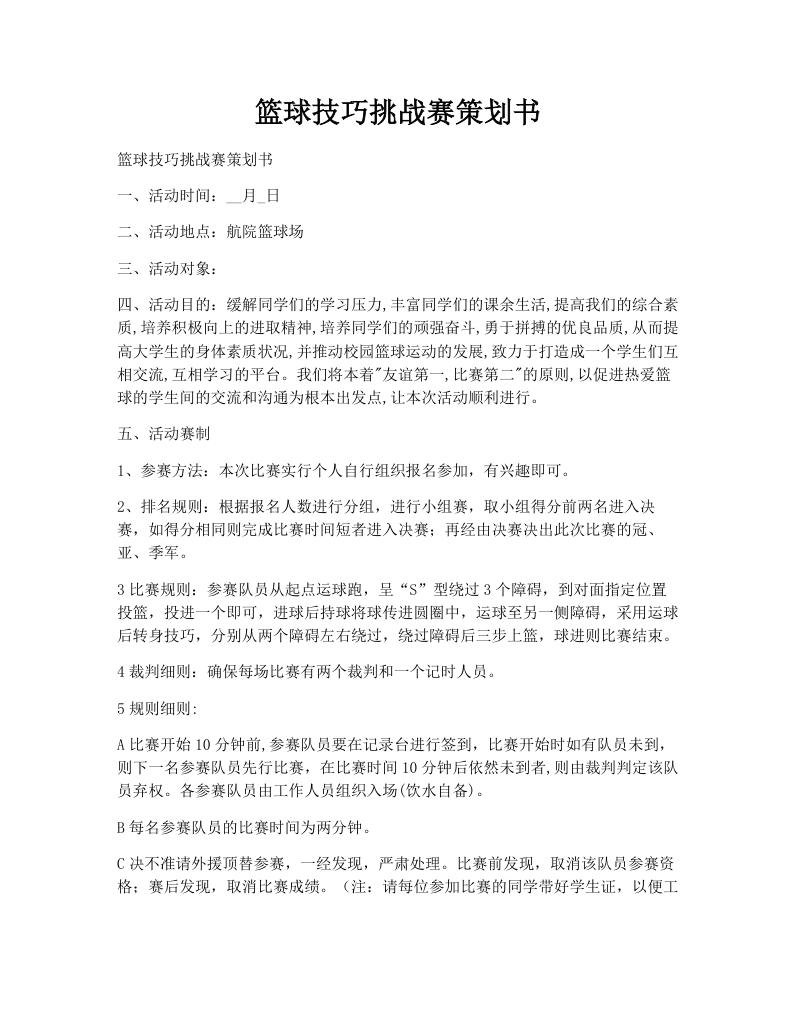 篮球技巧挑战赛策划书

篮球技巧挑战赛策划书

一、活动时间：__月_日

二、活动地点：航院篮球场

三、活动对象：

四、活动目的：缓解同学们的学习压力,丰富同学们的课余生活,提高我们的综合素质,培养积极向上的进取精神,培养同学们的顽强奋斗,勇于拼搏的优良品质,从而提高大学生的身体素质状况,并推动校园篮球运动的发展,致力于打造成一个学生们互相交流,互相学习的平台。我们将本着"友谊第一,比赛第二"的原则,以促进热爱篮球的学生间的交流和沟通为根本出发点,让本次活动顺利进行。

五、活动赛制

1、参赛方法：本次比赛实行个人自行组织报名参加，有兴趣即可。

2、排名规则：根据报名人数进行分组，进行小组赛，取小组得分前两名进入决赛，如得分相同则完成比赛时间短者进入决赛；再经由决赛决出此次比赛的冠、亚、季军。

3 比赛规则：参赛队员从起点运球跑，呈“S”型绕过 3 个障碍，到对面指定位置投篮，投进一个即可，进球后持球将球传进圆圈中，运球至另一侧障碍，采用运球后转身技巧，分别从两个障碍左右绕过，绕过障碍后三步上篮，球进则比赛结束。

4 裁判细则：确保每场比赛有两个裁判和一个记时人员。

5 规则细则:

A 比赛开始 10 分钟前,参赛队员要在记录台进行签到，比赛开始时如有队员未到，则下一名参赛队员先行比赛，在比赛时间 10 分钟后依然未到者,则由裁判判定该队员弃权。各参赛队员由工作人员组织入场(饮水自备)。

B 每名参赛队员的比赛时间为两分钟。

C 决不准请外援顶替参赛，一经发现，严肃处理。比赛前发现，取消该队员参赛资格；赛后发现，取消比赛成绩。（注：请每位参加比赛的同学带好学生证，以便工